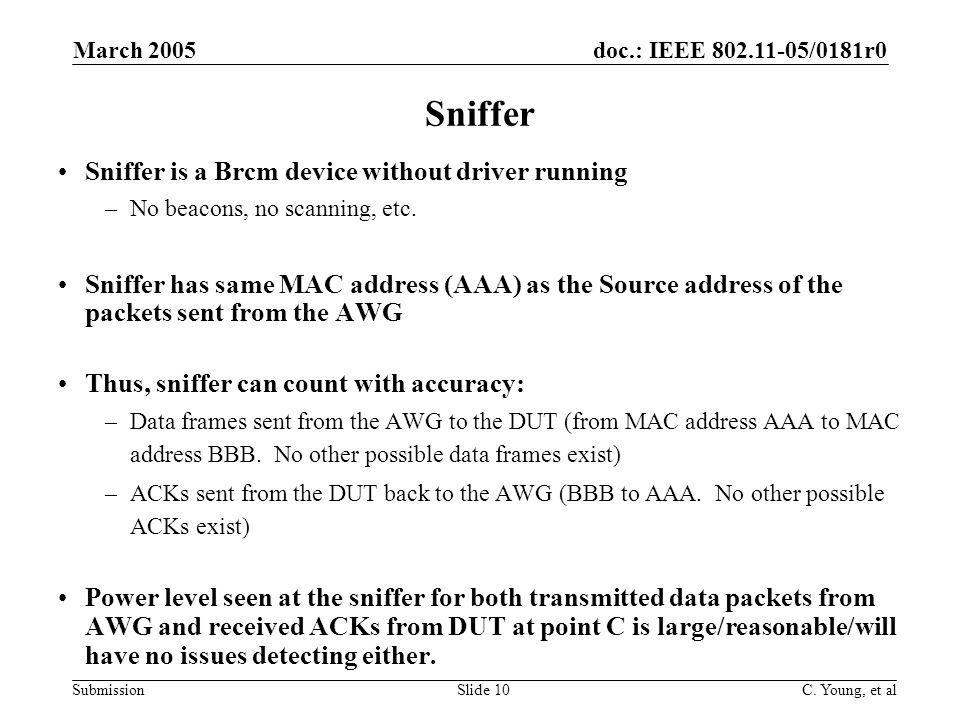 March 2005

doc.: IEEE 802.11-05/0181r0

Sniffer

• Sniffer is a Brcm device without driver running
– No beacons, no scanning, etc.

• Sniffer has same MAC address (AAA) as the Source address of the packets sent from the AWG

• Thus, sniffer can count with accuracy:
– Data frames sent from the AWG to the DUT (from MAC address AAA to MAC address BBB. No other possible data frames exist)
– ACKs sent from the DUT back to the AWG (BBB to AAA. No other possible ACKs exist)

• Power level seen at the sniffer for both transmitted data packets from AWG and received ACKs from DUT at point C is large/reasonable/will have no issues detecting either.

Submission

Slide 10

C. Young, et al